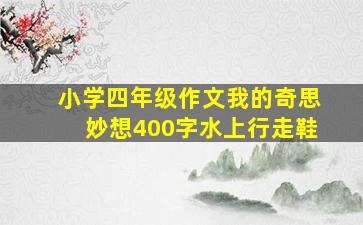 小学四年级作文我的奇思妙想400字水上行走鞋